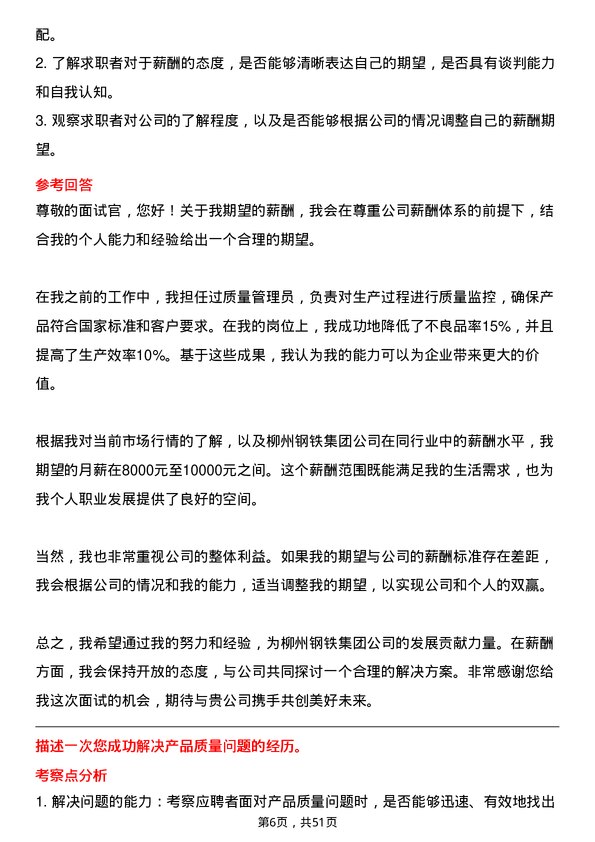 配。

2. 了解求职者对于薪酬的态度，是否能够清晰表达自己的期望，是否具有谈判能力和自我认知。

3. 观察求职者对公司的了解程度，以及是否能够根据公司的情况调整自己的薪酬期望。

参考回答

尊敬的面试官，您好！关于我期望的薪酬，我会在尊重公司薪酬体系的前提下，结合我的个人能力和经验给出一个合理的期望。

在我之前的工作中，我担任过质量管理员，负责对生产过程进行质量监控，确保产品符合国家标准和客户要求。在我的岗位上，我成功地降低了不良品率15%，并且提高了生产效率10%。基于这些成果，我认为我的能力可以为企业带来更大的价值。

根据我对当前市场行情的了解，以及柳州钢铁集团公司在同行业中的薪酬水平，我期望的月薪在8000元至10000元之间。这个薪酬范围既能满足我的生活需求，也为我个人职业发展提供了良好的空间。

当然，我也非常重视公司的整体利益。如果我的期望与公司的薪酬标准存在差距，我会根据公司的情况和我的能力，适当调整我的期望，以实现公司和个人的双赢。

总之，我希望通过我的努力和经验，为柳州钢铁集团公司的发展贡献力量。在薪酬方面，我会保持开放的态度，与公司共同探讨一个合理的解决方案。非常感谢您给我这次面试的机会，期待与贵公司携手共创美好未来。

描述一次您成功解决产品质量问题的经历。

考察点分析

1. 解决问题的能力：考察应聘者面对产品质量问题时，是否能够迅速、有效地找出

第6页，共51页